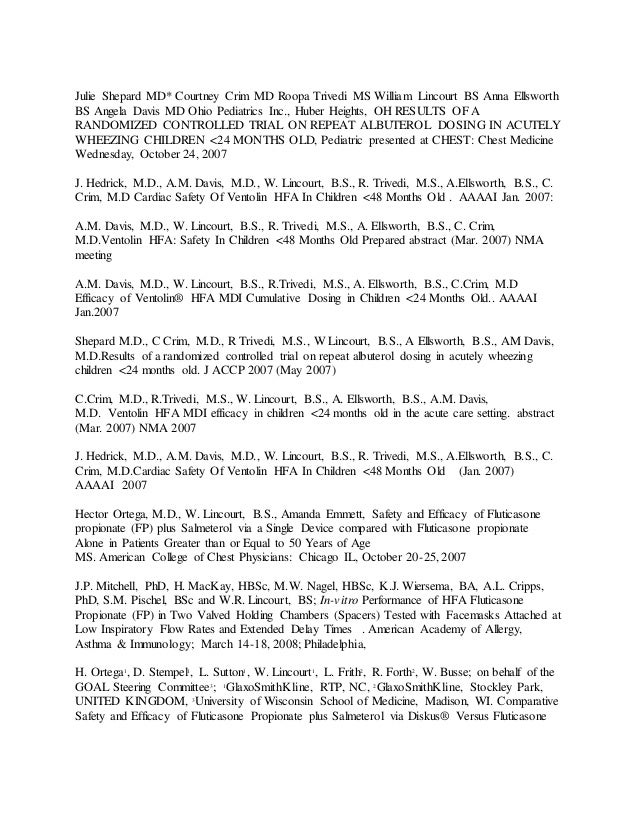 Julie Shepard MD* Courtney Crim MD Roopa Trivedi MS William Lincourt BS Anna Ellsworth BS Angela Davis MD Ohio Pediatrics Inc., Huber Heights, OH RESULTS OF A RANDOMIZED CONTROLLED TRIAL ON REPEAT ALBUTEROL DOSING IN ACUTELY WHEEZING CHILDREN <24 MONTHS OLD, Pediatric presented at CHEST: Chest Medicine Wednesday, October 24, 2007

J. Hedrick, M.D., A.M. Davis, M.D., W. Lincourt, B.S., R. Trivedi, M.S., A.Ellsworth, B.S., C. Crim, M.D Cardiac Safety Of Ventolin HFA In Children <48 Months Old . AAAAI Jan. 2007:

A.M. Davis, M.D., W. Lincourt, B.S., R. Trivedi, M.S., A. Ellsworth, B.S., C. Crim, M.D.Ventolin HFA: Safety In Children <48 Months Old Prepared abstract (Mar. 2007) NMA meeting

A.M. Davis, M.D., W. Lincourt, B.S., R.Trivedi, M.S., A. Ellsworth, B.S., C.Crim, M.D Efficacy of Ventolin® HFA MDI Cumulative Dosing in Children <24 Months Old.. AAAAI Jan.2007

Shepard M.D., C Crim, M.D., R Trivedi, M.S., W Lincourt, B.S., A Ellsworth, B.S., AM Davis, M.D.Results of a randomized controlled trial on repeat albuterol dosing in acutely wheezing children <24 months old. J ACCP 2007 (May 2007)

C.Crim, M.D., R.Trivedi, M.S., W. Lincourt, B.S., A. Ellsworth, B.S., A.M. Davis, M.D. Ventolin HFA MDI efficacy in children <24 months old in the acute care setting. abstract (Mar. 2007) NMA 2007

J. Hedrick, M.D., A.M. Davis, M.D., W. Lincourt, B.S., R. Trivedi, M.S., A.Ellsworth, B.S., C. Crim, M.D.Cardiac Safety Of Ventolin HFA In Children <48 Months Old (Jan. 2007) AAAAI 2007

Hector Ortega, M.D., W. Lincourt, B.S., Amanda Emmett, Safety and Efficacy of Fluticasone propionate (FP) plus Salmeterol via a Single Device compared with Fluticasone propionate Alone in Patients Greater than or Equal to 50 Years of Age
MS. American College of Chest Physicians: Chicago IL, October 20-25, 2007

J.P. Mitchell, PhD, H. MacKay, HBSc, M.W. Nagel, HBSc, K.J. Wiersema, BA, A.L. Cripps, PhD, S.M. Pischel, BSc and W.R. Lincourt, BS; In-vitro Performance of HFA Fluticasone Propionate (FP) in Two Valved Holding Chambers (Spacers) Tested with Facemasks Attached at Low Inspiratory Flow Rates and Extended Delay Times . American Academy of Allergy, Asthma & Immunology; March 14-18, 2008; Philadelphia,

H. Ortega$^1$, D. Stempel$^1$, L. Sutton$^2$, W. Lincourt$^1$, L. Frith$^2$, R. Forth$^2$, W. Busse; on behalf of the GOAL Steering Committee$^3$; $^1$GlaxoSmithKline, RTP, NC, $^2$GlaxoSmithKline, Stockley Park, UNITED KINGDOM, $^3$University of Wisconsin School of Medicine, Madison, WI. Comparative Safety and Efficacy of Fluticasone Propionate plus Salmeterol via Diskus® Versus Fluticasone